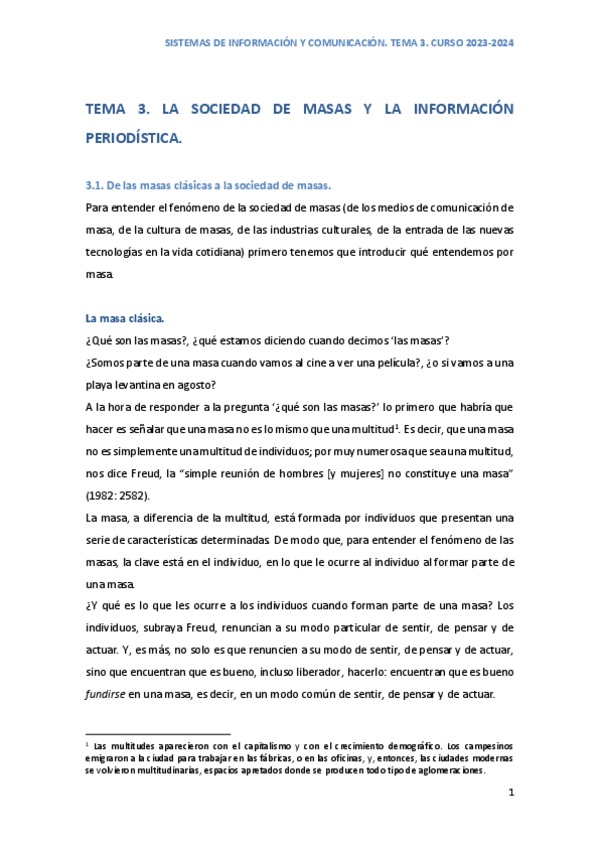 SISTEMAS DE INFORMACIÓN Y COMUNICACIÓN. TEMA 3. CURSO 2023-2024

TEMA 3. LA SOCIEDAD DE MASAS Y LA INFORMACIÓN PERIODÍSTICA.

3.1. De las masas clásicas a la sociedad de masas.

Para entender el fenómeno de la sociedad de masas (de los medios de comunicación de masa, de la cultura de masas, de las industrias culturales, de la entrada de las nuevas tecnologías en la vida cotidiana) primero tenemos que introducir qué entendemos por masa.

La masa clásica.

¿Qué son las masas?, ¿qué estamos diciendo cuando decimos 'las masas'?

¿Somos parte de una masa cuando vamos al cine a ver una película?, ¿o si vamos a una playa levantina en agosto?

A la hora de responder a la pregunta '¿qué son las masas?' lo primero que habría que hacer es señalar que una masa no es lo mismo que una multitud$^1$. Es decir, que una masa no es simplemente una multitud de individuos; por muy numerosa que sea una multitud, nos dice Freud, la "simple reunión de hombres [y mujeres] no constituye una masa" (1982: 2582).

La masa, a diferencia de la multitud, está formada por individuos que presentan una serie de características determinadas. De modo que, para entender el fenómeno de las masas, la clave está en el individuo, en lo que le ocurre al individuo al formar parte de una masa.

¿Y qué es lo que les ocurre a los individuos cuando forman parte de una masa? Los individuos, subraya Freud, renuncian a su modo particular de sentir, de pensar y de actuar. Y, es más, no solo es que renuncien a su modo de sentir, de pensar y de actuar, sino que encuentran que es bueno, incluso liberador, hacerlo: encuentran que es bueno fundirse en una masa, es decir, en un modo común de sentir, de pensar y de actuar.

$^1$ Las multitudes aparecieron con el capitalismo y con el crecimiento demográfico. Los campesinos emigraron a la ciudad para trabajar en las fábricas, o en las oficinas, y, entonces, las ciudades modernas se volvieron multitudinarias, espacios apretados donde se producen todo tipo de aglomeraciones.

1